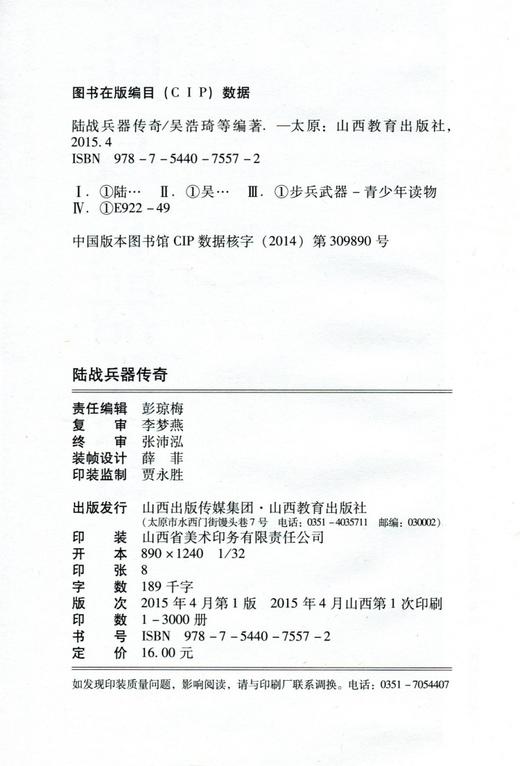 图书在版编目（CIP）数据

陆战兵器传奇/吴浩琦等编著. —太原：山西教育出版社，2015.4
ISBN 978-7-5440-7557-2

Ⅰ. ①陆… Ⅱ. ①吴… Ⅲ. ①步兵武器-青少年读物
Ⅳ. ①E922-49

中国版本图书馆 CIP 数据核字（2014）第 309890 号

陆战兵器传奇

责任编辑 彭琼梅
复　　审 李梦燕
终　　审 张沛泓
装帧设计 薛　菲
印装监制 贾永胜

出版发行 山西出版传媒集团·山西教育出版社
（太原市水西门街馒头巷 7 号 电话：0351-4035711 邮编：030002）
印　　装 山西省美术印务有限责任公司
开　　本 890×1240 1/32
印　　张 8
字　　数 189 千字
版　　次 2015 年 4 月第 1 版 2015 年 4 月山西第 1 次印刷
印　　数 1-3000 册
书　　号 ISBN 978-7-5440-7557-2
定　　价 16.00 元

如发现印装质量问题，影响阅读，请与印刷厂联系调换。电话：0351-7054407